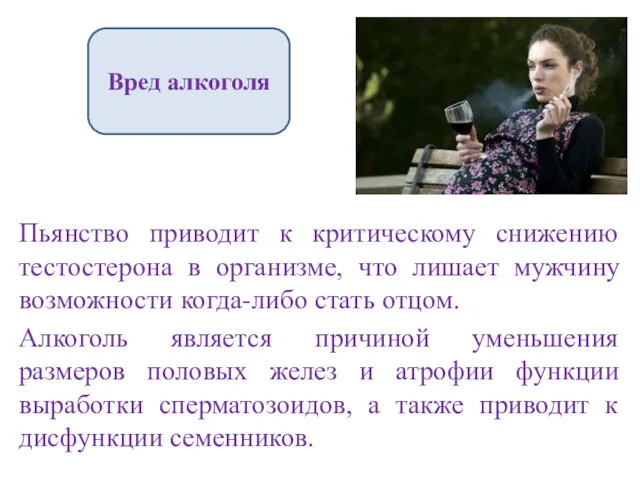 Вред алкоголя

Пьянство приводит к критическому снижению тестостерона в организме, что лишает мужчину возможности когда-либо стать отцом.

Алкоголь является причиной уменьшения размеров половых желез и атрофии функции выработки сперматозоидов, а также приводит к дисфункции семенников.